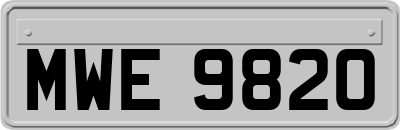 MWE 9820